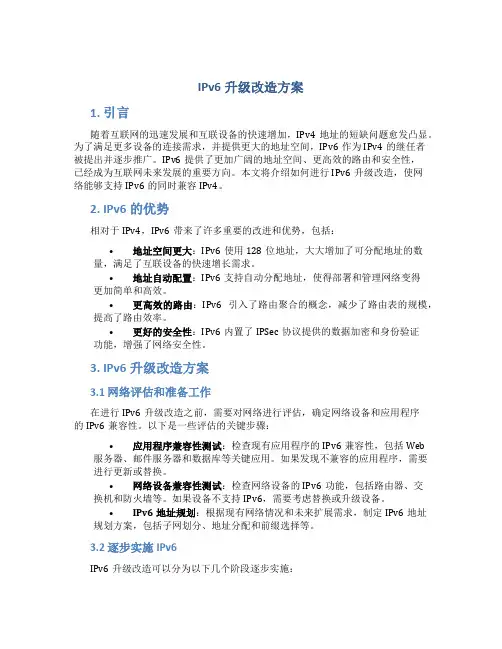 IPv6 升级改造方案

1. 引言

随着互联网的迅速发展和互联设备的快速增加，IPv4 地址的短缺问题愈发凸显。为了满足更多设备的连接需求，并提供更大的地址空间，IPv6 作为 IPv4 的继任者被提出并逐步推广。IPv6 提供了更加广阔的地址空间、更高效的路由和安全性，已经成为互联网未来发展的重要方向。本文将介绍如何进行 IPv6 升级改造，使网络能够支持 IPv6 的同时兼容 IPv4。

2. IPv6 的优势

相对于 IPv4，IPv6 带来了许多重要的改进和优势，包括：

• 地址空间更大：IPv6 使用 128 位地址，大大增加了可分配地址的数量，满足了互联设备的快速增长需求。
• 地址自动配置：IPv6 支持自动分配地址，使得部署和管理网络变得更加简单和高效。
• 更高效的路由：IPv6 引入了路由聚合的概念，减少了路由表的规模，提高了路由效率。
• 更好的安全性：IPv6 内置了 IPSec 协议提供的数据加密和身份验证功能，增强了网络安全性。

3. IPv6 升级改造方案

3.1 网络评估和准备工作

在进行 IPv6 升级改造之前，需要对网络进行评估，确定网络设备和应用程序的 IPv6 兼容性。以下是一些评估的关键步骤：

• 应用程序兼容性测试：检查现有应用程序的 IPv6 兼容性，包括 Web 服务器、邮件服务器和数据库等关键应用。如果发现不兼容的应用程序，需要进行更新或替换。
• 网络设备兼容性测试：检查网络设备的 IPv6 功能，包括路由器、交换机和防火墙等。如果设备不支持 IPv6，需要考虑替换或升级设备。
• IPv6 地址规划：根据现有网络情况和未来扩展需求，制定 IPv6 地址规划方案，包括子网划分、地址分配和前缀选择等。

3.2 逐步实施 IPv6

IPv6 升级改造可以分为以下几个阶段逐步实施：